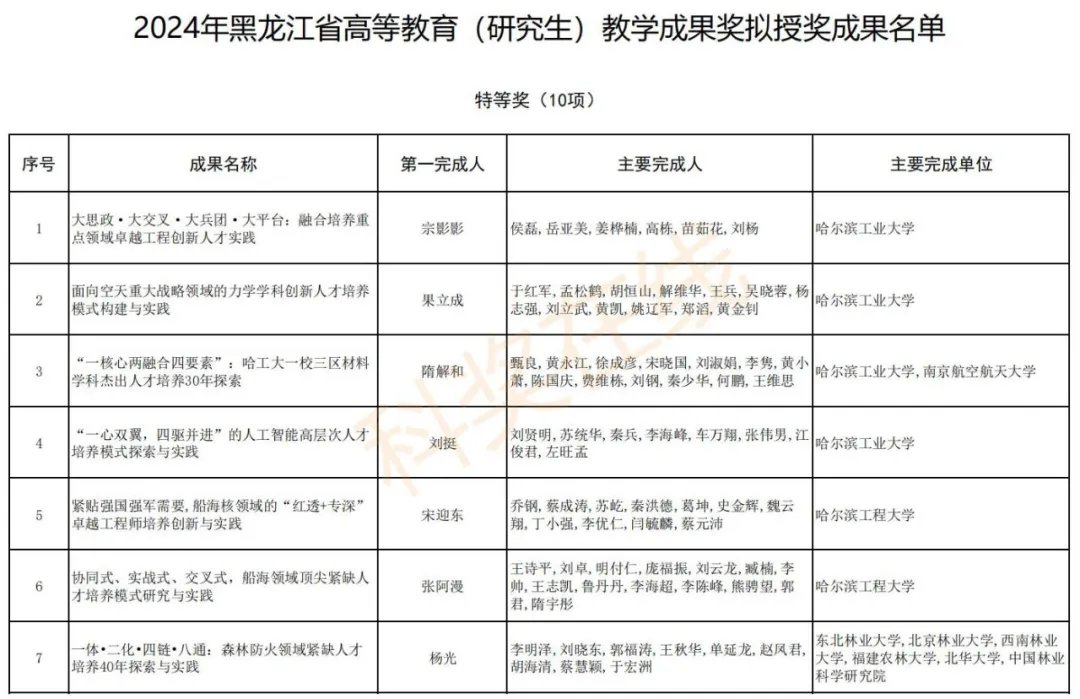 2024年黑龙江省高等教育（研究生）教学成果奖拟授奖成果名单

特等奖（10项）

| 序号 | 成果名称 | 第一完成人 | 主要完成人 | 主要完成单位 |
|---|---|---|---|---|
| 1 | 大思政·大交叉·大兵团·大平台：融合培养重点领域卓越工程创新人才实践 | 宗影影 | 侯磊，岳亚美，姜桦楠，高栋，苗茹花，刘杨 | 哈尔滨工业大学 |
| 2 | 面向空天重大战略领域的力学学科创新人才培养模式构建与实践 | 果立成 | 于红军，孟松鹤，胡恒山，解维华，王兵，吴晓蓉，杨志强，刘立武，黄凯，姚辽军，郑滔，黄金钊 | 哈尔滨工业大学 |
| 3 | “一核心两融合四要素”：哈工大一校三区材料学科杰出人才培养30年探索 | 隋解和 | 甄良，黄永江，徐成彦，宋晓国，刘淑娟，李隽，黄小萧，陈国庆，费维栋，刘钢，秦少华，何鹏，王维思 | 哈尔滨工业大学，南京航空航天大学 |
| 4 | “一心双翼，四驱并进”的人工智能高层次人才培养模式探索与实践 | 刘挺 | 刘贤明，苏统华，秦兵，李海峰，车万翔，张伟男，江俊君，左旺孟 | 哈尔滨工业大学 |
| 5 | 紧贴强国强军需要，船海核领域的“红透+专深”卓越工程师培养创新与实践 | 宋迎东 | 乔钢，蔡成涛，苏屹，秦洪德，葛坤，史金辉，魏云翔，丁小强，李优仁，闫毓麟，蔡元沛 | 哈尔滨工程大学 |
| 6 | 协同式、实战式、交叉式，船海领域顶尖紧缺人才培养模式研究与实践 | 张阿漫 | 王诗平，刘卓，明付仁，庞福振，刘云龙，臧楠，李帅，王志凯，鲁丹丹，李海超，李陈峰，熊骋望，郭君，隋宇彤 | 哈尔滨工程大学 |
| 7 | 一体·二化·四链·八通：森林防火领域紧缺人才培养40年探索与实践 | 杨光 | 李明泽，刘晓东，郭福涛，王秋华，单延龙，赵凤君，胡海清，蔡慧颖，于宏洲 | 东北林业大学，北京林业大学，西南林业大学，福建农林大学，北华大学，中国林业科学研究院 |